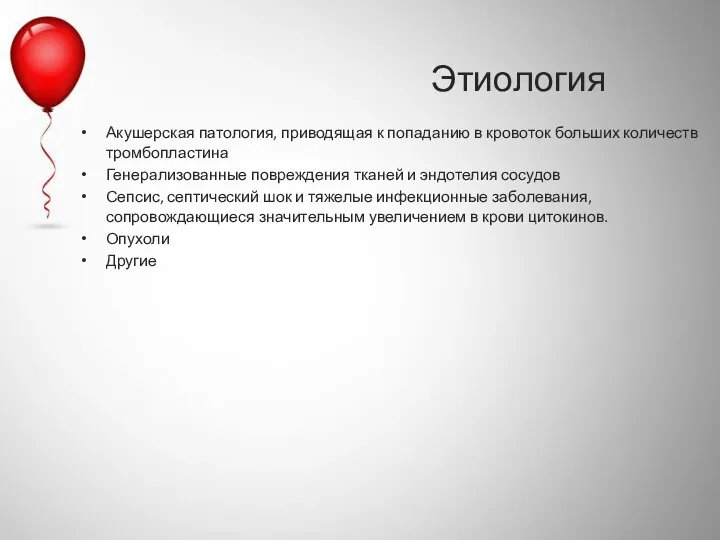 Этиология

• Акушерская патология, приводящая к попаданию в кровоток больших количеств тромбопластина
• Генерализованные повреждения тканей и эндотелия сосудов
• Сепсис, септический шок и тяжелые инфекционные заболевания, сопровождающиеся значительным увеличением в крови цитокинов.
• Опухоли
• Другие